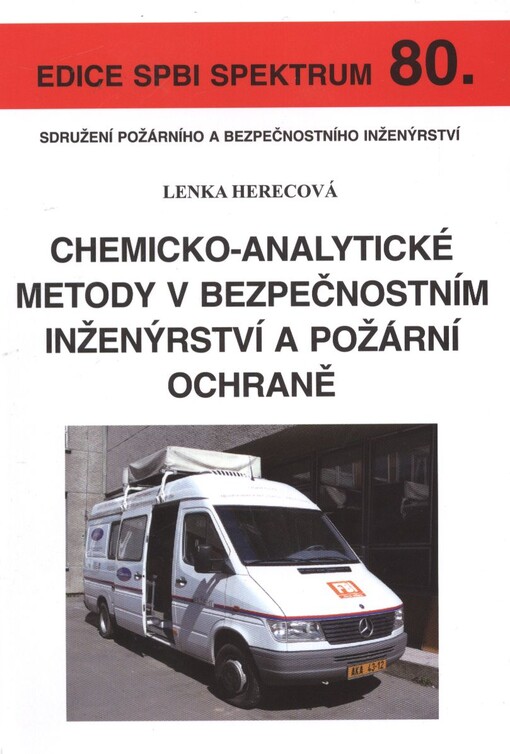 EDICE SPBI SPEKTRUM 80.

SDRUŽENÍ POŽÁRNÍHO A BEZPEČNOSTNÍHO INŽENÝRSTVÍ

LENKA HERECOVÁ

CHEMICKO-ANALYTICKÉ METODY V BEZPEČNOSTNÍM INŽENÝRSTVÍ A POŽÁRNÍ OCHRANĚ

AKA 43-12